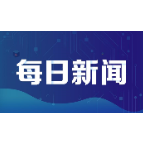 每日新闻